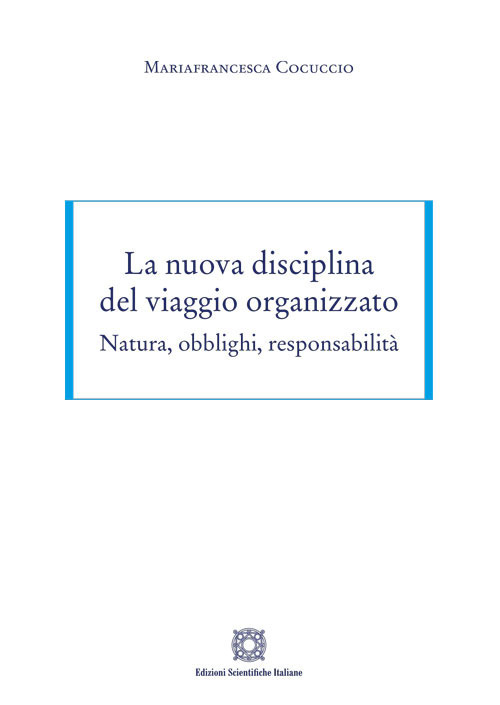 Mariafrancesca Cocuccio

La nuova disciplina del viaggio organizzato
Natura, obblighi, responsabilità

Edizioni Scientifiche Italiane